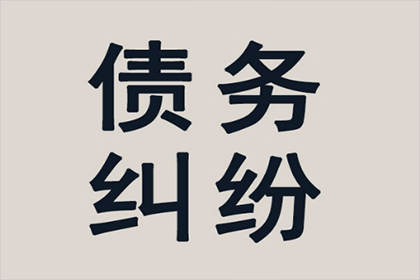 债务
纠纷